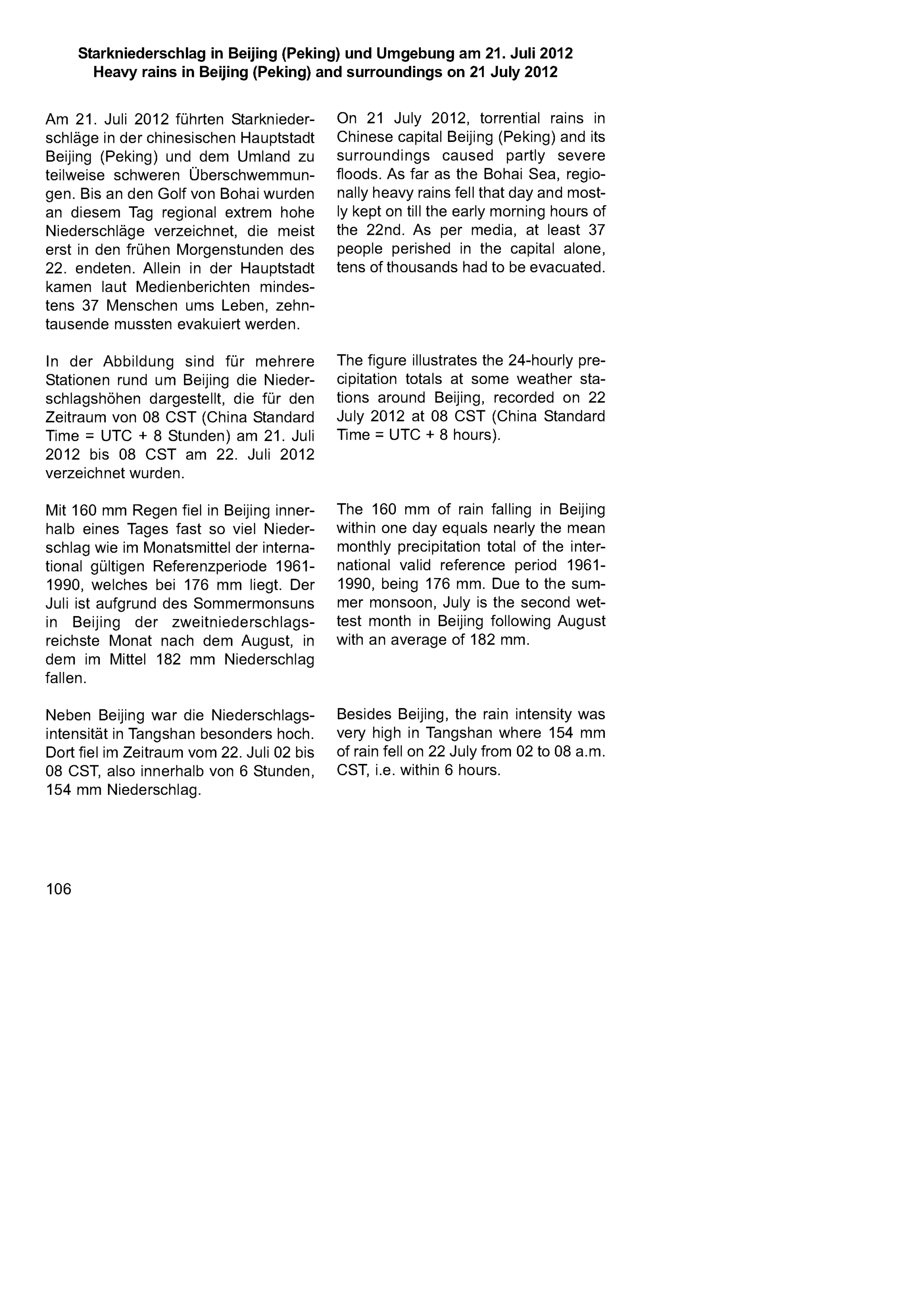 Starkniederschlag in Beijing (Peking) und Umgebung am 21. Juli 2012
Heavy rains in Beijing (Peking) and surroundings on 21 July 2012

Am 21. Juli 2012 führten Starkniederschläge in der chinesischen Hauptstadt Beijing (Peking) und dem Umland zu teilweise schweren Überschwemmungen. Bis an den Golf von Bohai wurden an diesem Tag regional extrem hohe Niederschläge verzeichnet, die meist erst in den frühen Morgenstunden des 22. endeten. Allein in der Hauptstadt kamen laut Medienberichten mindestens 37 Menschen ums Leben, zehntausende mussten evakuiert werden.

In der Abbildung sind für mehrere Stationen rund um Beijing die Niederschlagshöhen dargestellt, die für den Zeitraum von 08 CST (China Standard Time = UTC + 8 Stunden) am 21. Juli 2012 bis 08 CST am 22. Juli 2012 verzeichnet wurden.

Mit 160 mm Regen fiel in Beijing innerhalb eines Tages fast so viel Niederschlag wie im Monatsmittel der international gültigen Referenzperiode 1961-1990, welches bei 176 mm liegt. Der Juli ist aufgrund des Sommermonsuns in Beijing der zweitniederschlagsreichste Monat nach dem August, in dem im Mittel 182 mm Niederschlag fallen.

Neben Beijing war die Niederschlagsintensität in Tangshan besonders hoch. Dort fiel im Zeitraum vom 22. Juli 02 bis 08 CST, also innerhalb von 6 Stunden, 154 mm Niederschlag.

On 21 July 2012, torrential rains in Chinese capital Beijing (Peking) and its surroundings caused partly severe floods. As far as the Bohai Sea, regionally heavy rains fell that day and mostly kept on till the early morning hours of the 22nd. As per media, at least 37 people perished in the capital alone, tens of thousands had to be evacuated.

The figure illustrates the 24-hourly precipitation totals at some weather stations around Beijing, recorded on 22 July 2012 at 08 CST (China Standard Time = UTC + 8 hours).

The 160 mm of rain falling in Beijing within one day equals nearly the mean monthly precipitation total of the international valid reference period 1961-1990, being 176 mm. Due to the summer monsoon, July is the second wettest month in Beijing following August with an average of 182 mm.

Besides Beijing, the rain intensity was very high in Tangshan where 154 mm of rain fell on 22 July from 02 to 08 a.m. CST, i.e. within 6 hours.

106